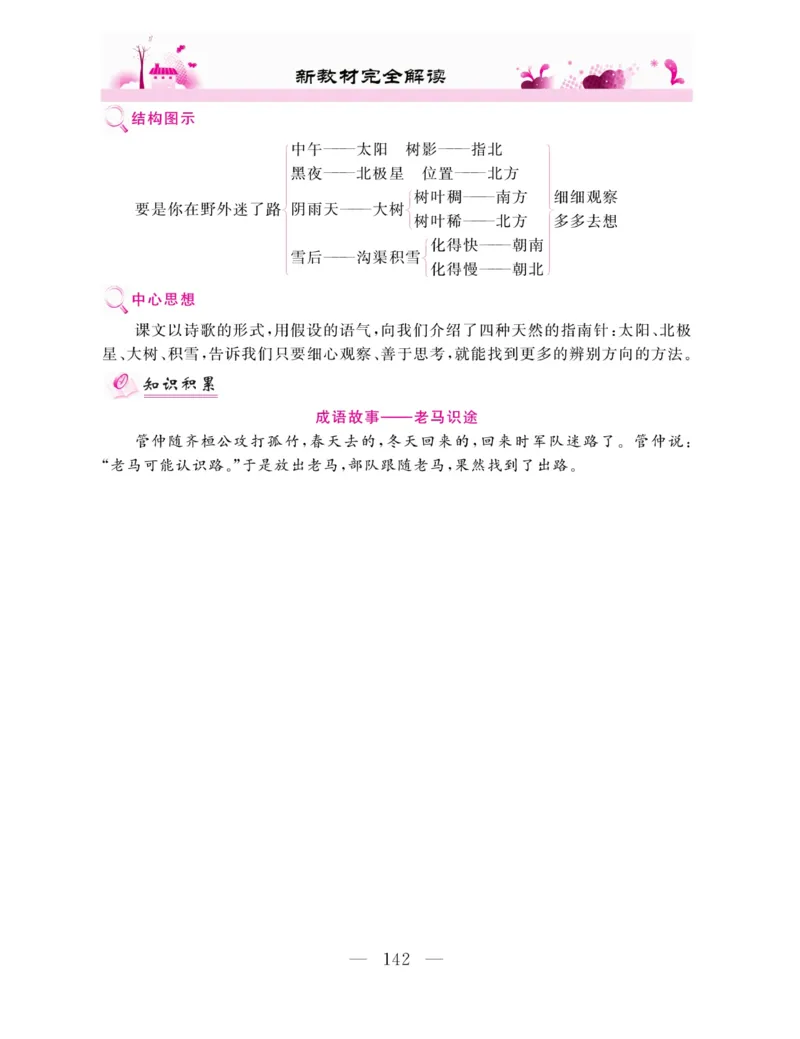 新教材完全解读

结构图示

要是你在野外迷了路

中午——太阳　树影——指北
黑夜——北极星　位置——北方
阴雨天——大树　树叶稠——南方　树叶稀——北方
雪后——沟渠积雪　化得快——朝南　化得慢——朝北

细细观察
多多去想

中心思想

课文以诗歌的形式，用假设的语气，向我们介绍了四种天然的指南针：太阳、北极星、大树、积雪，告诉我们只要细心观察、善于思考，就能找到更多的辨别方向的方法。

知识积累

成语故事——老马识途

管仲随齐桓公攻打孤竹，春天去的，冬天回来的，回来时军队迷路了。管仲说：“老马可能认识路。”于是放出老马，部队跟随老马，果然找到了出路。

— 142 —